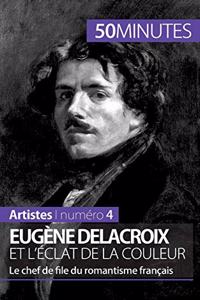 50MINUTES

Artistes | numéro 4

EUGÈNE DELACROIX
ET L'ÉCLAT DE LA COULEUR

Le chef de file du romantisme français